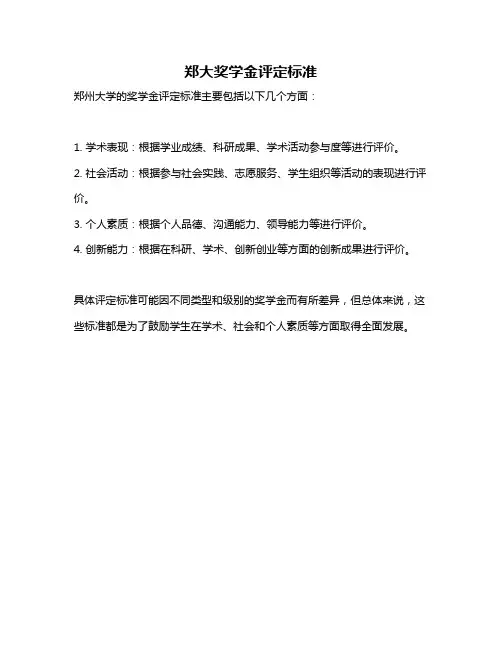 郑大奖学金评定标准

郑州大学的奖学金评定标准主要包括以下几个方面：

1. 学术表现：根据学业成绩、科研成果、学术活动参与度等进行评价。

2. 社会活动：根据参与社会实践、志愿服务、学生组织等活动的表现进行评价。

3. 个人素质：根据个人品德、沟通能力、领导能力等进行评价。

4. 创新能力：根据在科研、学术、创新创业等方面的创新成果进行评价。

具体评定标准可能因不同类型和级别的奖学金而有所差异，但总体来说，这些标准都是为了鼓励学生在学术、社会和个人素质等方面取得全面发展。